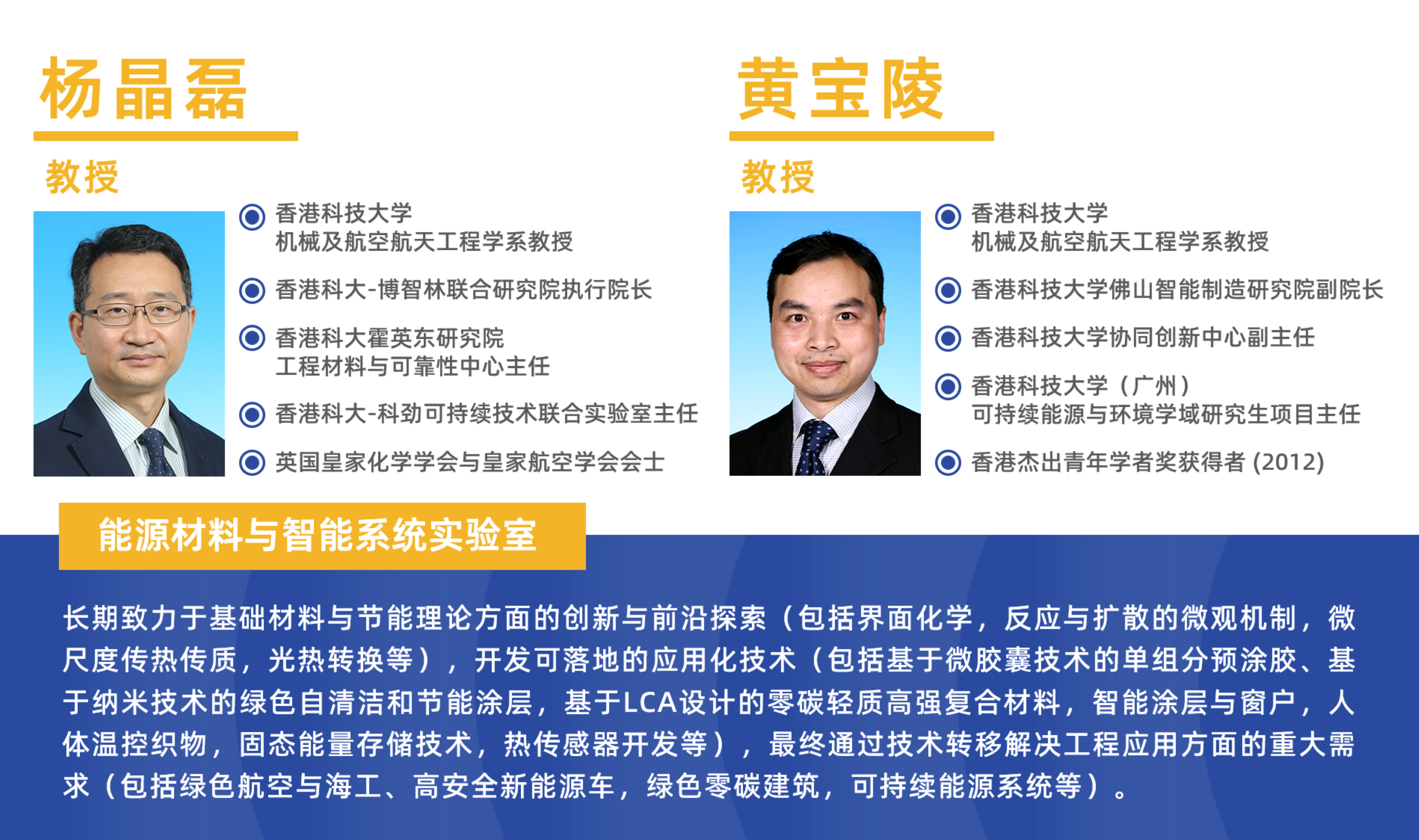 杨晶磊

教授

• 香港科技大学
机械及航空航天工程学系教授

• 香港科大-博智林联合研究院执行院长

• 香港科大霍英东研究院
工程材料与可靠性中心主任

• 香港科大-科劲可持续技术联合实验室主任

• 英国皇家化学学会与皇家航空学会会士

黄宝陵

教授

• 香港科技大学
机械及航空航天工程学系教授

• 香港科技大学佛山智能制造研究院副院长

• 香港科技大学协同创新中心副主任

• 香港科技大学（广州）
可持续能源与环境学域研究生项目主任

• 香港杰出青年学者奖获得者(2012)

能源材料与智能系统实验室

长期致力于基础材料与节能理论方面的创新与前沿探索（包括界面化学，反应与扩散的微观机制，微尺度传热传质，光热转换等），开发可落地的应用化技术（包括基于微胶囊技术的单组分预涂胶、基于纳米技术的绿色自清洁和节能涂层，基于LCA设计的零碳轻质高强复合材料，智能涂层与窗户，人体温控织物，固态能量存储技术，热传感器开发等），最终通过技术转移解决工程应用方面的重大需求（包括绿色航空与海工、高安全新能源车，绿色零碳建筑，可持续能源系统等）。